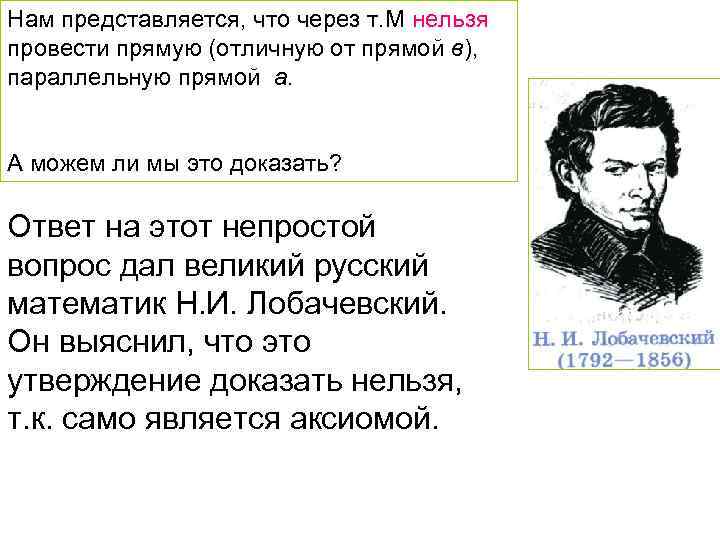 Нам представляется, что через т.М нельзя провести прямую (отличную от прямой в), параллельную прямой а.

А можем ли мы это доказать?

Ответ на этот непростой вопрос дал великий русский математик Н.И. Лобачевский. Он выяснил, что это утверждение доказать нельзя, т.к. само является аксиомой.

Н. И. Лобачевский
(1792—1856)